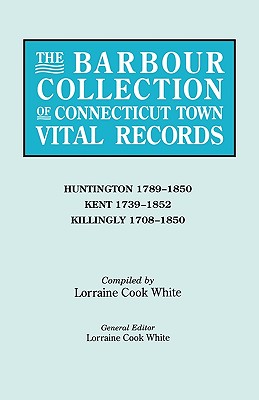 THE BARBOUR COLLECTION OF CONNECTICUT TOWN VITAL RECORDS

HUNTINGTON 1789–1850
KENT 1739–1852
KILLINGLY 1708–1850

Compiled by
Lorraine Cook White

General Editor
Lorraine Cook White